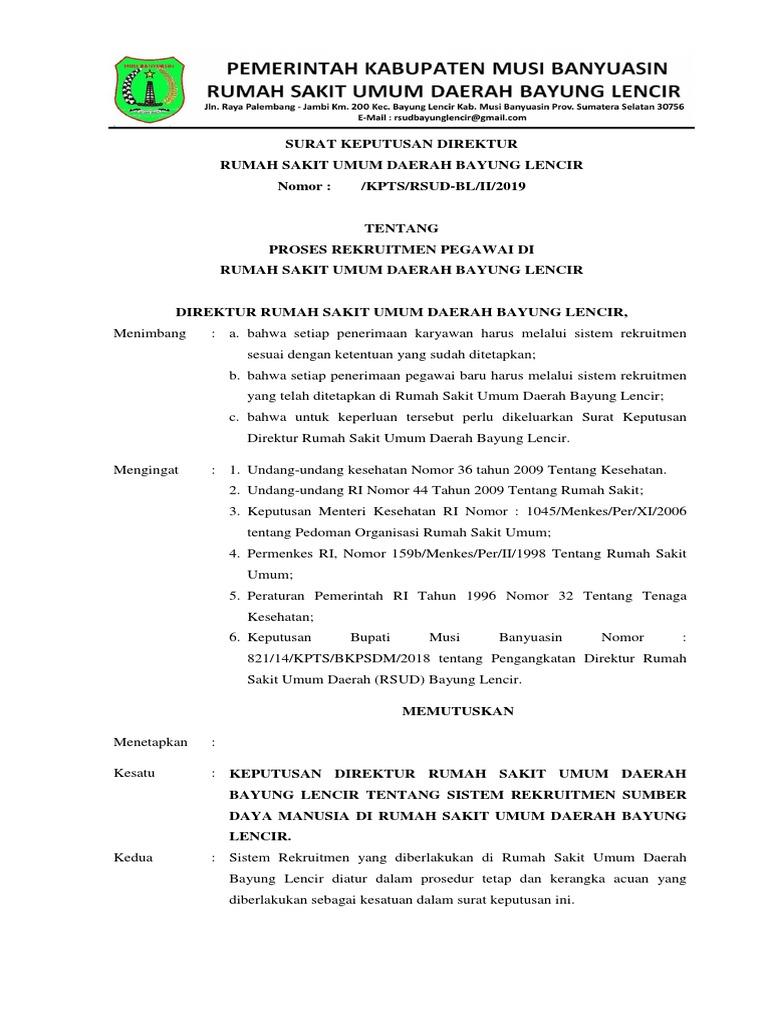 MUSI BANYUASIN

PEMERINTAH KABUPATEN MUSI BANYUASIN
RUMAH SAKIT UMUM DAERAH BAYUNG LENCIR
Jln. Raya Palembang - Jambi Km. 200 Kec. Bayung Lencir Kab. Musi Banyuasin Prov. Sumatera Selatan 30756
E-Mail : rsudbayunglencir@gmail.com

SURAT KEPUTUSAN DIREKTUR
RUMAH SAKIT UMUM DAERAH BAYUNG LENCIR
Nomor : /KPTS/RSUD-BL/II/2019

TENTANG
PROSES REKRUITMEN PEGAWAI DI
RUMAH SAKIT UMUM DAERAH BAYUNG LENCIR

DIREKTUR RUMAH SAKIT UMUM DAERAH BAYUNG LENCIR,

Menimbang : a. bahwa setiap penerimaan karyawan harus melalui sistem rekruitmen sesuai dengan ketentuan yang sudah ditetapkan;
b. bahwa setiap penerimaan pegawai baru harus melalui sistem rekruitmen yang telah ditetapkan di Rumah Sakit Umum Daerah Bayung Lencir;
c. bahwa untuk keperluan tersebut perlu dikeluarkan Surat Keputusan Direktur Rumah Sakit Umum Daerah Bayung Lencir.

Mengingat : 1. Undang-undang kesehatan Nomor 36 tahun 2009 Tentang Kesehatan.
2. Undang-undang RI Nomor 44 Tahun 2009 Tentang Rumah Sakit;
3. Keputusan Menteri Kesehatan RI Nomor : 1045/Menkes/Per/XI/2006 tentang Pedoman Organisasi Rumah Sakit Umum;
4. Permenkes RI, Nomor 159b/Menkes/Per/II/1998 Tentang Rumah Sakit Umum;
5. Peraturan Pemerintah RI Tahun 1996 Nomor 32 Tentang Tenaga Kesehatan;
6. Keputusan Bupati Musi Banyuasin Nomor : 821/14/KPTS/BKPSDM/2018 tentang Pengangkatan Direktur Rumah Sakit Umum Daerah (RSUD) Bayung Lencir.

MEMUTUSKAN

Menetapkan :

Kesatu : KEPUTUSAN DIREKTUR RUMAH SAKIT UMUM DAERAH BAYUNG LENCIR TENTANG SISTEM REKRUITMEN SUMBER DAYA MANUSIA DI RUMAH SAKIT UMUM DAERAH BAYUNG LENCIR.

Kedua : Sistem Rekruitmen yang diberlakukan di Rumah Sakit Umum Daerah Bayung Lencir diatur dalam prosedur tetap dan kerangka acuan yang diberlakukan sebagai kesatuan dalam surat keputusan ini.